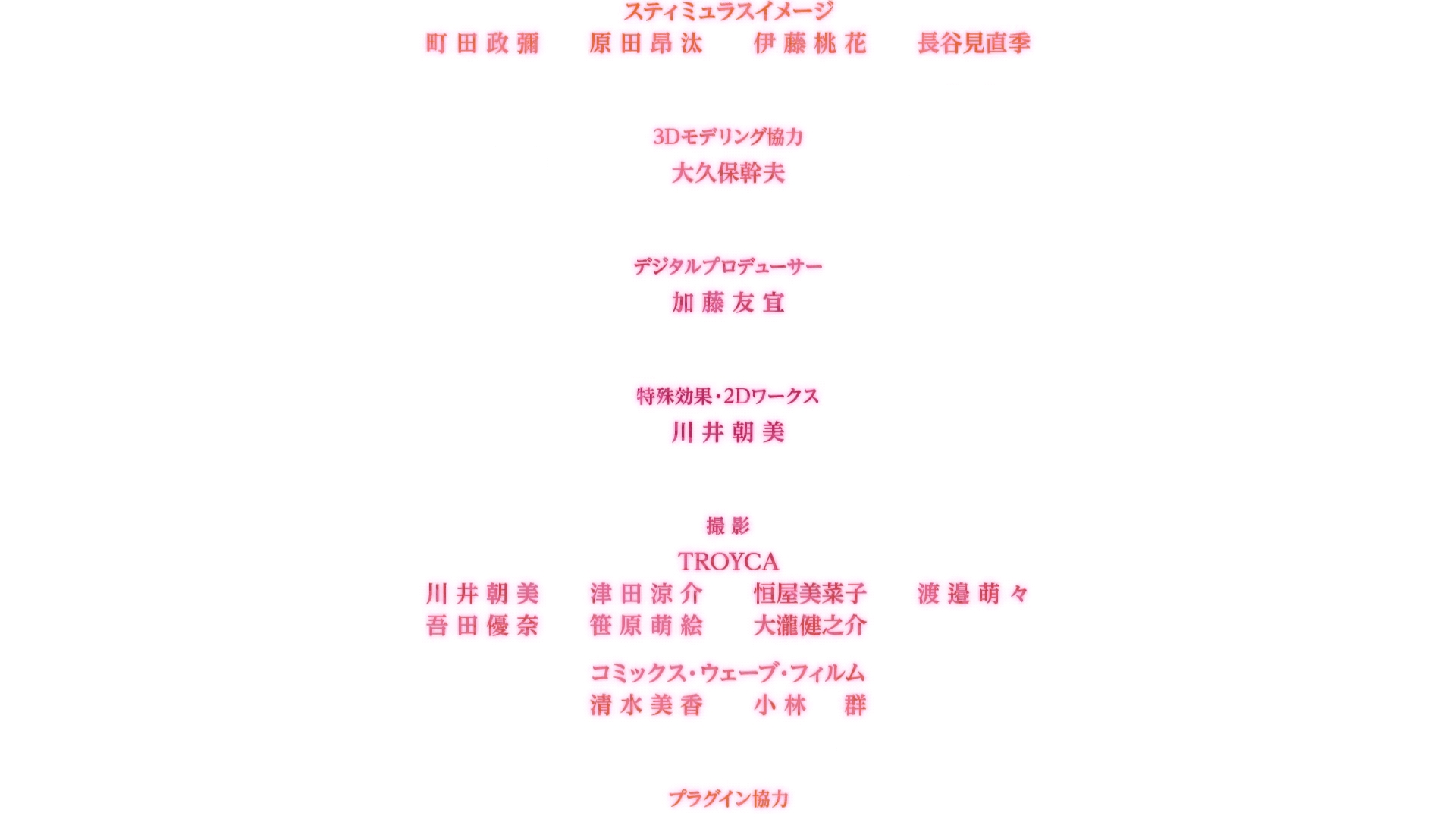 スティミュラスイメージ
町田政彌　原田昂汰　伊藤桃花　長谷見直季

3Dモデリング協力
大久保幹夫

デジタルプロデューサー
加藤友宜

特殊効果・2Dワークス
川井朝美

撮影
TROYCA
川井朝美　津田涼介　恒屋美菜子　渡邉萌々
吾田優奈　笹原萌絵　大瀧健之介

コミックス・ウェーブ・フィルム
清水美香　小林　群

プラグイン協力